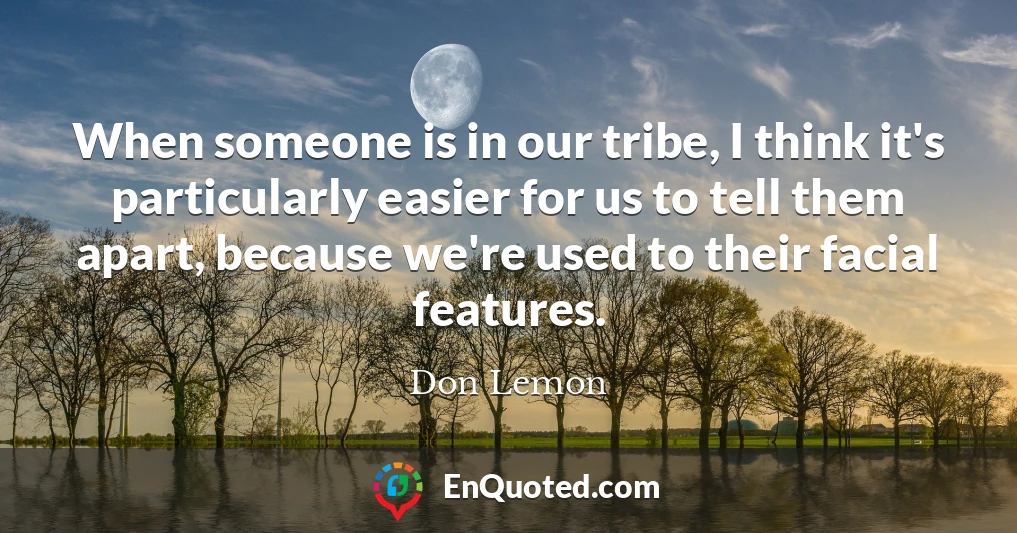 When someone is in our tribe, I think it's particularly easier for us to tell them apart, because we're used to their facial features.

Don Lemon

EnQuoted.com